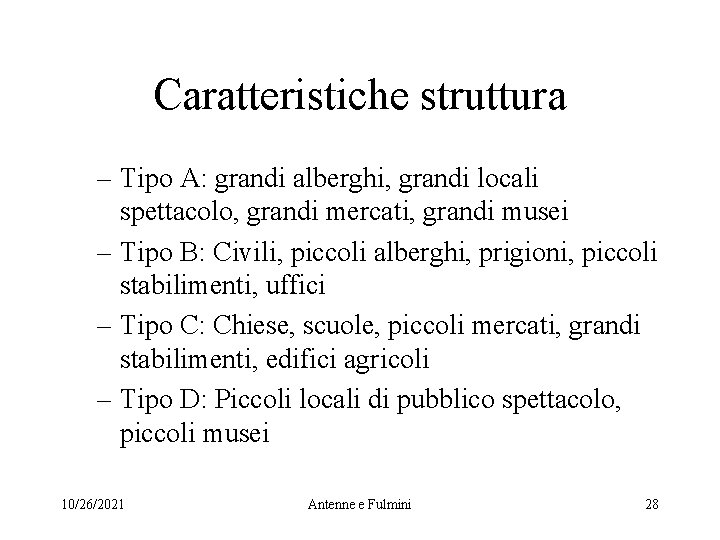 Caratteristiche struttura

– Tipo A: grandi alberghi, grandi locali spettacolo, grandi mercati, grandi musei
– Tipo B: Civili, piccoli alberghi, prigioni, piccoli stabilimenti, uffici
– Tipo C: Chiese, scuole, piccoli mercati, grandi stabilimenti, edifici agricoli
– Tipo D: Piccoli locali di pubblico spettacolo, piccoli musei

10/26/2021 Antenne e Fulmini 28